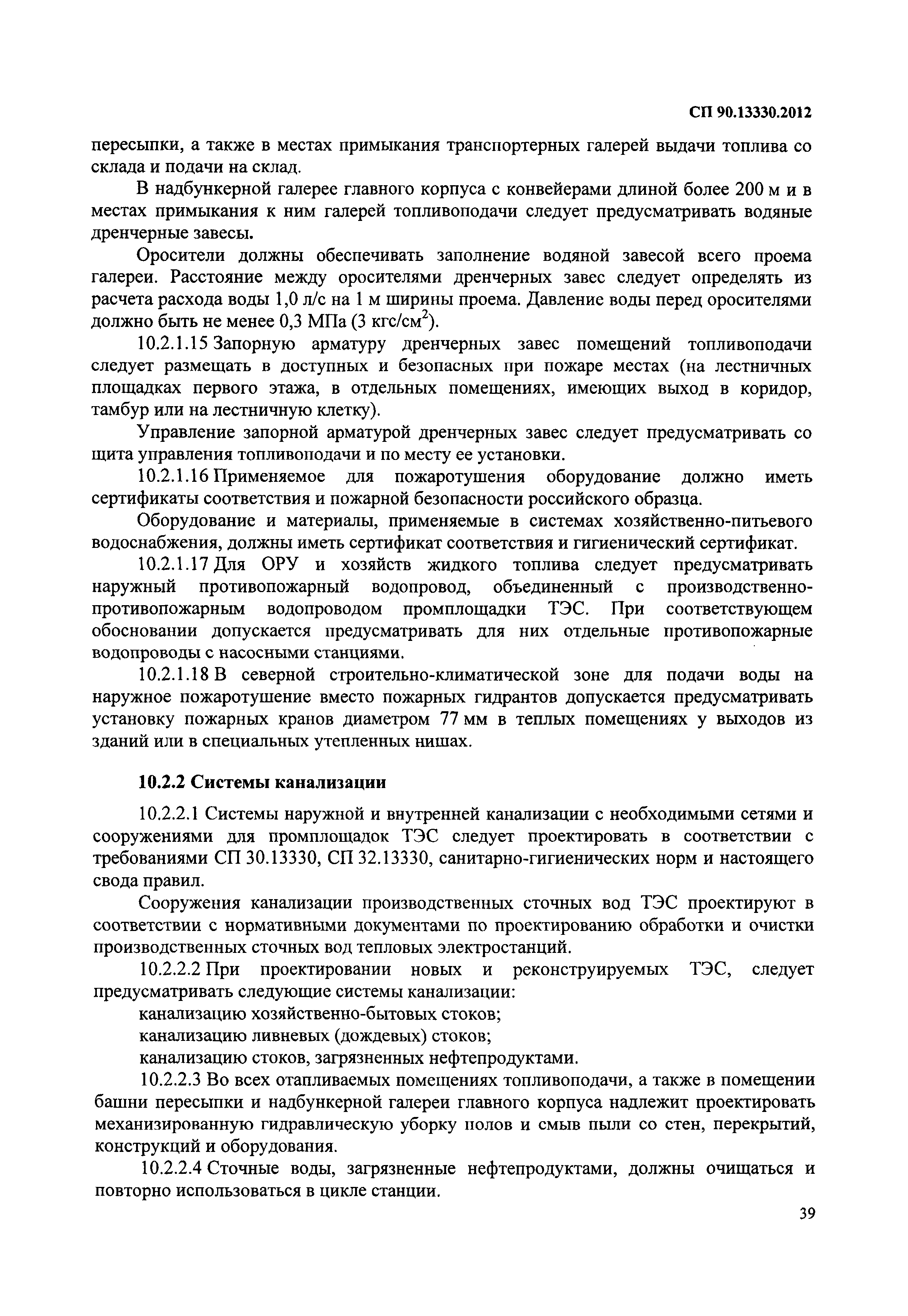 СП 90.13330.2012

пересыпки, а также в местах примыкания транспортерных галерей выдачи топлива со склада и подачи на склад.

В надбункерной галерее главного корпуса с конвейерами длиной более 200 м и в местах примыкания к ним галерей топливоподачи следует предусматривать водяные дренчерные завесы.

Оросители должны обеспечивать заполнение водяной завесой всего проема галереи. Расстояние между оросителями дренчерных завес следует определять из расчета расхода воды 1,0 л/с на 1 м ширины проема. Давление воды перед оросителями должно быть не менее 0,3 МПа (3 кгс/см$^2$).

10.2.1.15 Запорную арматуру дренчерных завес помещений топливоподачи следует размещать в доступных и безопасных при пожаре местах (на лестничных площадках первого этажа, в отдельных помещениях, имеющих выход в коридор, тамбур или на лестничную клетку).

Управление запорной арматурой дренчерных завес следует предусматривать со щита управления топливоподачи и по месту ее установки.

10.2.1.16 Применяемое для пожаротушения оборудование должно иметь сертификаты соответствия и пожарной безопасности российского образца.

Оборудование и материалы, применяемые в системах хозяйственно-питьевого водоснабжения, должны иметь сертификат соответствия и гигиенический сертификат.

10.2.1.17 Для ОРУ и хозяйств жидкого топлива следует предусматривать наружный противопожарный водопровод, объединенный с производственно-противопожарным водопроводом промплощадки ТЭС. При соответствующем обосновании допускается предусматривать для них отдельные противопожарные водопроводы с насосными станциями.

10.2.1.18 В северной строительно-климатической зоне для подачи воды на наружное пожаротушение вместо пожарных гидрантов допускается предусматривать установку пожарных кранов диаметром 77 мм в теплых помещениях у выходов из зданий или в специальных утепленных нишах.

10.2.2 Системы канализации

10.2.2.1 Системы наружной и внутренней канализации с необходимыми сетями и сооружениями для промплощадок ТЭС следует проектировать в соответствии с требованиями СП 30.13330, СП 32.13330, санитарно-гигиенических норм и настоящего свода правил.

Сооружения канализации производственных сточных вод ТЭС проектируют в соответствии с нормативными документами по проектированию обработки и очистки производственных сточных вод тепловых электростанций.

10.2.2.2 При проектировании новых и реконструируемых ТЭС, следует предусматривать следующие системы канализации:

канализацию хозяйственно-бытовых стоков;

канализацию ливневых (дождевых) стоков;

канализацию стоков, загрязненных нефтепродуктами.

10.2.2.3 Во всех отапливаемых помещениях топливоподачи, а также в помещении башни пересыпки и надбункерной галереи главного корпуса надлежит проектировать механизированную гидравлическую уборку полов и смыв пыли со стен, перекрытий, конструкций и оборудования.

10.2.2.4 Сточные воды, загрязненные нефтепродуктами, должны очищаться и повторно использоваться в цикле станции.

39